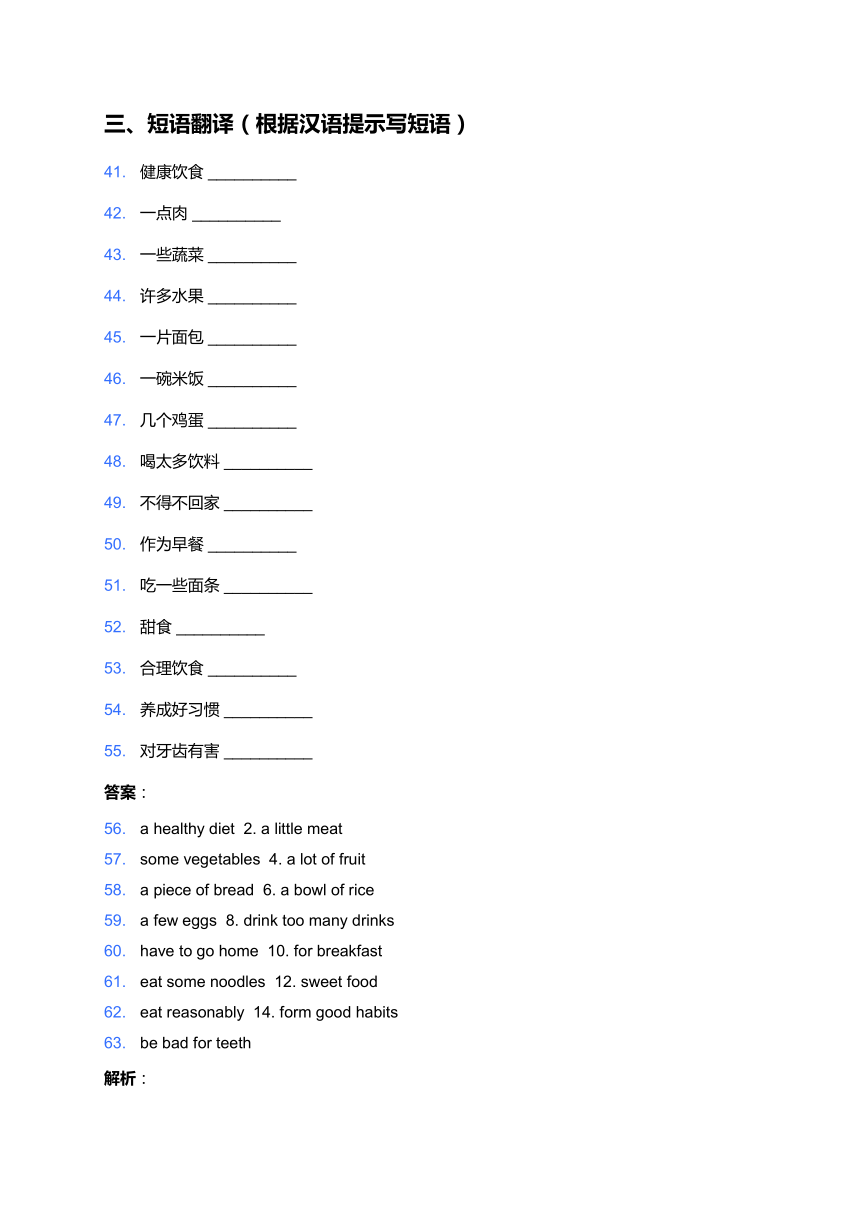 三、短语翻译（根据汉语提示写短语）

41. 健康饮食 __________

42. 一点肉 __________

43. 一些蔬菜 __________

44. 许多水果 __________

45. 一片面包 __________

46. 一碗米饭 __________

47. 几个鸡蛋 __________

48. 喝太多饮料 __________

49. 不得不回家 __________

50. 作为早餐 __________

51. 吃一些面条 __________

52. 甜食 __________

53. 合理饮食 __________

54. 养成好习惯 __________

55. 对牙齿有害 __________

答案：

56. a healthy diet 2. a little meat

57. some vegetables 4. a lot of fruit

58. a piece of bread 6. a bowl of rice

59. a few eggs 8. drink too many drinks

60. have to go home 10. for breakfast

61. eat some noodles 12. sweet food

62. eat reasonably 14. form good habits

63. be bad for teeth

解析：